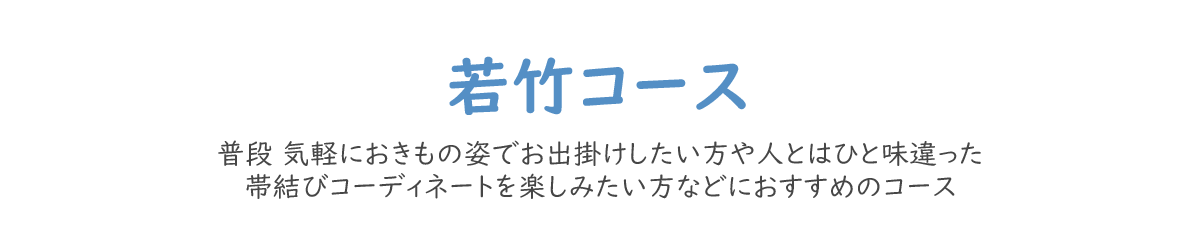 若竹コース

普段 気軽におきもの姿でお出掛けしたい方や人とはひと味違った帯結びコーディネートを楽しみたい方などにおすすめのコース